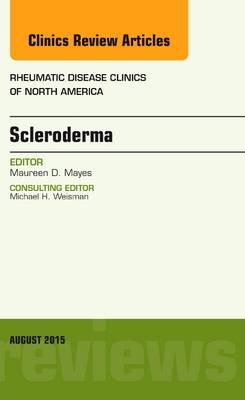 Clinics Review Articles

RHEUMATIC DISEASE CLINICS OF NORTH AMERICA

Scleroderma

EDITOR
Maureen D. Mayes

CONSULTING EDITOR
Michael H. Weisman

AUGUST 2015

reviews